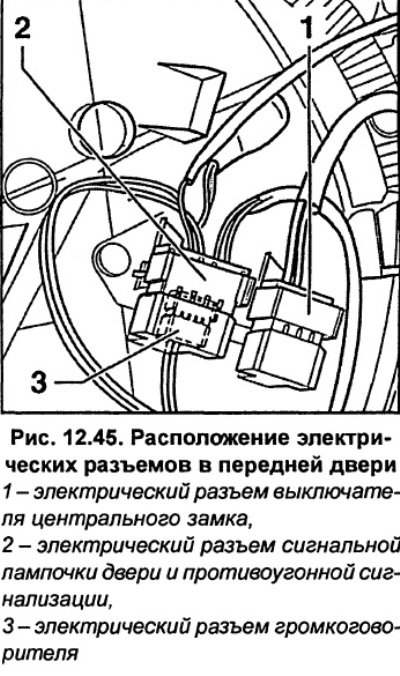 2

1

3

Рис. 12.45. Расположение электрических разъемов в передней двери
1 – электрический разъем выключателя центрального замка,
2 – электрический разъем сигнальной лампочки двери и противоугонной сигнализации,
3 – электрический разъем громкоговорителя